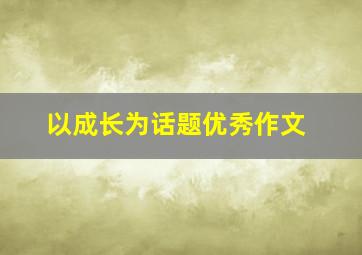 以成长为话题优秀作文